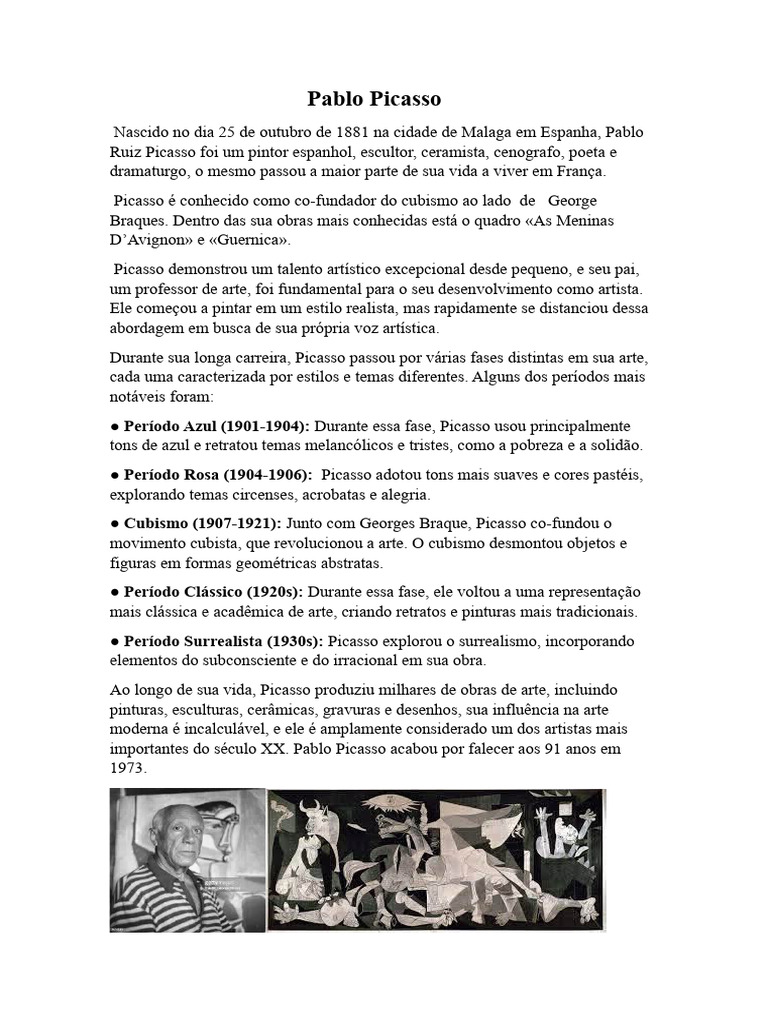 Pablo Picasso

Nascido no dia 25 de outubro de 1881 na cidade de Malaga em Espanha, Pablo Ruiz Picasso foi um pintor espanhol, escultor, ceramista, cenografo, poeta e dramaturgo, o mesmo passou a maior parte de sua vida a viver em França.

Picasso é conhecido como co-fundador do cubismo ao lado de George Braques. Dentro das sua obras mais conhecidas está o quadro «As Meninas D'Avignon» e «Guernica».

Picasso demonstrou um talento artístico excepcional desde pequeno, e seu pai, um professor de arte, foi fundamental para o seu desenvolvimento como artista. Ele começou a pintar em um estilo realista, mas rapidamente se distanciou dessa abordagem em busca de sua própria voz artística.

Durante sua longa carreira, Picasso passou por várias fases distintas em sua arte, cada uma caracterizada por estilos e temas diferentes. Alguns dos períodos mais notáveis foram:

● Período Azul (1901-1904): Durante essa fase, Picasso usou principalmente tons de azul e retratou temas melancólicos e tristes, como a pobreza e a solidão.

● Período Rosa (1904-1906): Picasso adotou tons mais suaves e cores pastéis, explorando temas circenses, acrobatas e alegria.

● Cubismo (1907-1921): Junto com Georges Braque, Picasso co-fundou o movimento cubista, que revolucionou a arte. O cubismo desmontou objetos e figuras em formas geométricas abstratas.

● Período Clássico (1920s): Durante essa fase, ele voltou a uma representação mais clássica e acadêmica de arte, criando retratos e pinturas mais tradicionais.

● Período Surrealista (1930s): Picasso explorou o surrealismo, incorporando elementos do subconsciente e do irracional em sua obra.

Ao longo de sua vida, Picasso produziu milhares de obras de arte, incluindo pinturas, esculturas, cerâmicas, gravuras e desenhos, sua influência na arte moderna é incalculável, e ele é amplamente considerado um dos artistas mais importantes do século XX. Pablo Picasso acabou por falecer aos 91 anos em 1973.